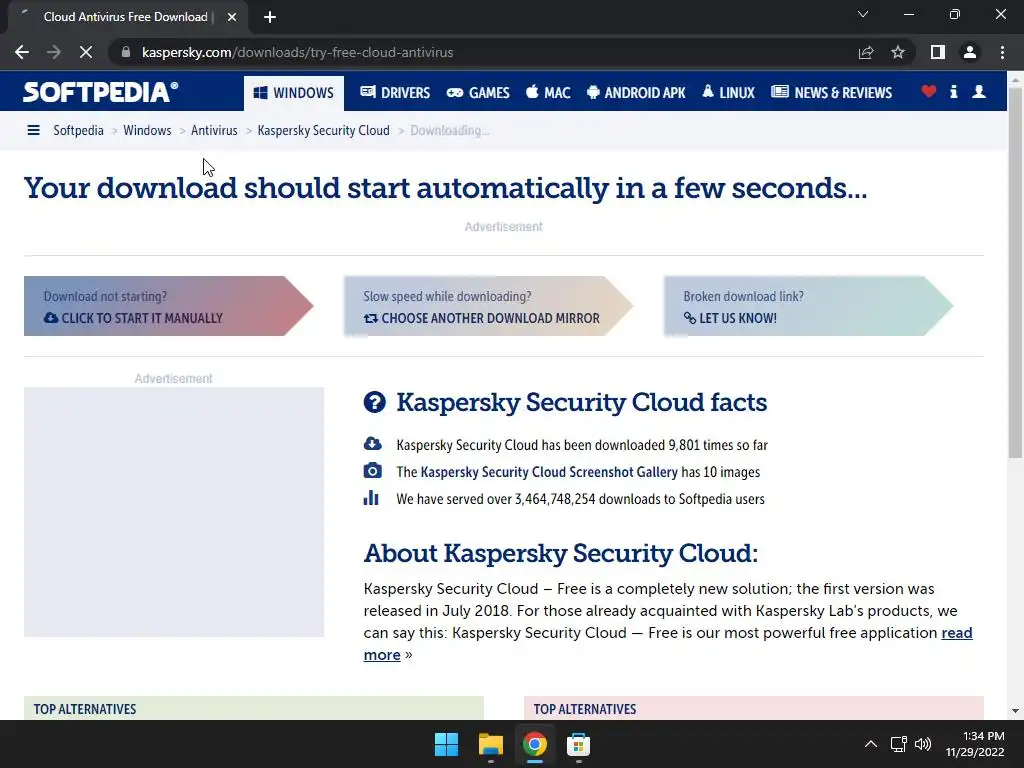 Cloud Antivirus Free Download |

kaspersky.com/downloads/try-free-cloud-antivirus

SOFTPEDIA® WINDOWS DRIVERS GAMES MAC ANDROID APK LINUX NEWS & REVIEWS

Softpedia > Windows > Antivirus > Kaspersky Security Cloud > Downloading...

Your download should start automatically in a few seconds...

Advertisement

Download not starting?
CLICK TO START IT MANUALLY

Slow speed while downloading?
CHOOSE ANOTHER DOWNLOAD MIRROR

Broken download link?
LET US KNOW!

Advertisement

Kaspersky Security Cloud facts

Kaspersky Security Cloud has been downloaded 9,801 times so far

The Kaspersky Security Cloud Screenshot Gallery has 10 images

We have served over 3,464,748,254 downloads to Softpedia users

About Kaspersky Security Cloud:

Kaspersky Security Cloud – Free is a completely new solution; the first version was released in July 2018. For those already acquainted with Kaspersky Lab's products, we can say this: Kaspersky Security Cloud — Free is our most powerful free application read more »

TOP ALTERNATIVES

TOP ALTERNATIVES

1:34 PM
11/29/2022